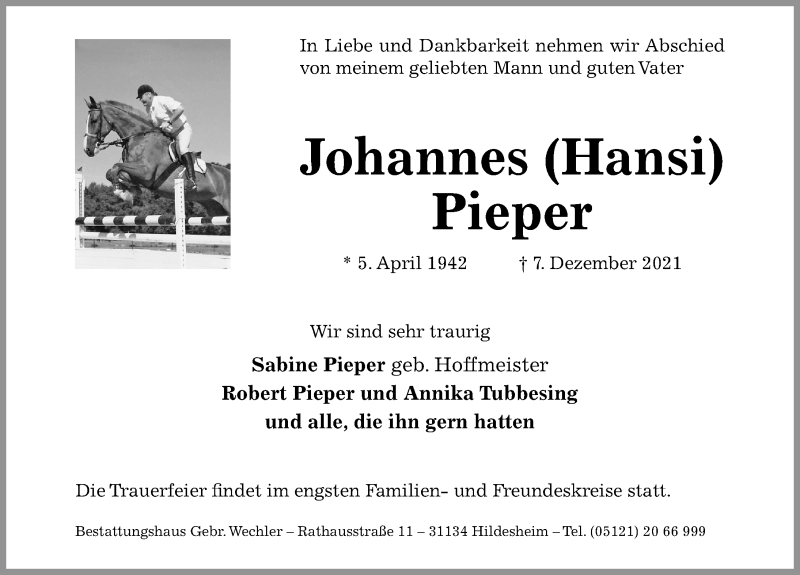 In Liebe und Dankbarkeit nehmen wir Abschied von meinem geliebten Mann und guten Vater

Johannes (Hansi) Pieper

* 5. April 1942 † 7. Dezember 2021

Wir sind sehr traurig

Sabine Pieper geb. Hoffmeister
Robert Pieper und Annika Tubbesing
und alle, die ihn gern hatten

Die Trauerfeier findet im engsten Familien- und Freundeskreise statt.

Bestattungshaus Gebr. Wechler – Rathausstraße 11 – 31134 Hildesheim – Tel. (05121) 20 66 999